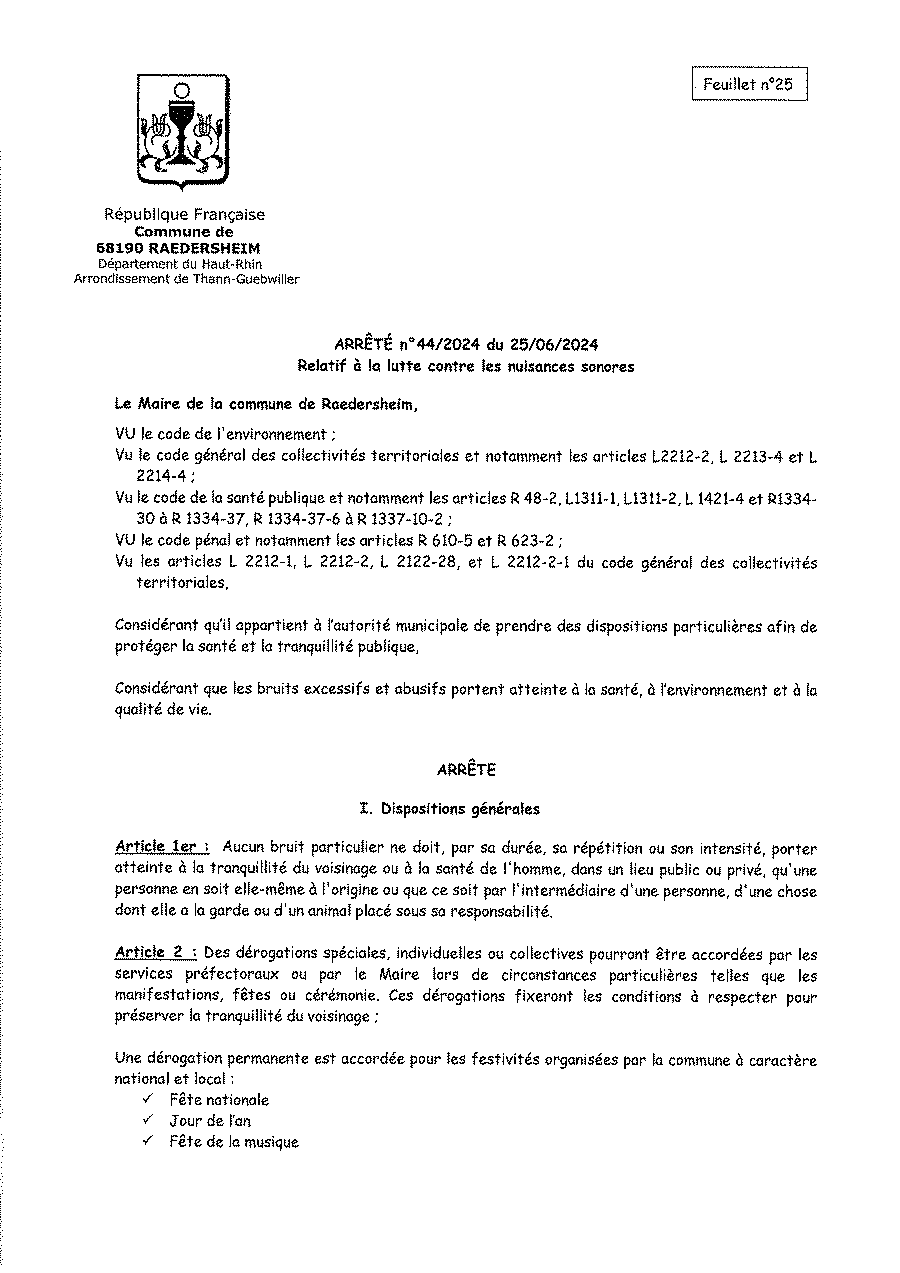 Feuillet n°25

République Française
Commune de
68190 RAEDERSHEIM
Département du Haut-Rhin
Arrondissement de Thann-Guebwiller

ARRÊTÉ n°44/2024 du 25/06/2024
Relatif à la lutte contre les nuisances sonores

Le Maire de la commune de Raedersheim,

VU le code de l'environnement ;
Vu le code général des collectivités territoriales et notamment les articles L2212-2, L 2213-4 et L 2214-4 ;
Vu le code de la santé publique et notamment les articles R 48-2, L1311-1, L1311-2, L 1421-4 et R1334-30 à R 1334-37, R 1334-37-6 à R 1337-10-2 ;
VU le code pénal et notamment les articles R 610-5 et R 623-2 ;
Vu les articles L 2212-1, L 2212-2, L 2122-28, et L 2212-2-1 du code général des collectivités territoriales,

Considérant qu'il appartient à l'autorité municipale de prendre des dispositions particulières afin de protéger la santé et la tranquillité publique,

Considérant que les bruits excessifs et abusifs portent atteinte à la santé, à l'environnement et à la qualité de vie.

ARRÊTE

I. Dispositions générales

Article 1er : Aucun bruit particulier ne doit, par sa durée, sa répétition ou son intensité, porter atteinte à la tranquillité du voisinage ou à la santé de l'homme, dans un lieu public ou privé, qu'une personne en soit elle-même à l'origine ou que ce soit par l'intermédiaire d'une personne, d'une chose dont elle a la garde ou d'un animal placé sous sa responsabilité.

Article 2 : Des dérogations spéciales, individuelles ou collectives pourront être accordées par les services préfectoraux ou par le Maire lors de circonstances particulières telles que les manifestations, fêtes ou cérémonie. Ces dérogations fixeront les conditions à respecter pour préserver la tranquillité du voisinage ;

Une dérogation permanente est accordée pour les festivités organisées par la commune à caractère national et local :
✓ Fête nationale
✓ Jour de l'an
✓ Fête de la musique